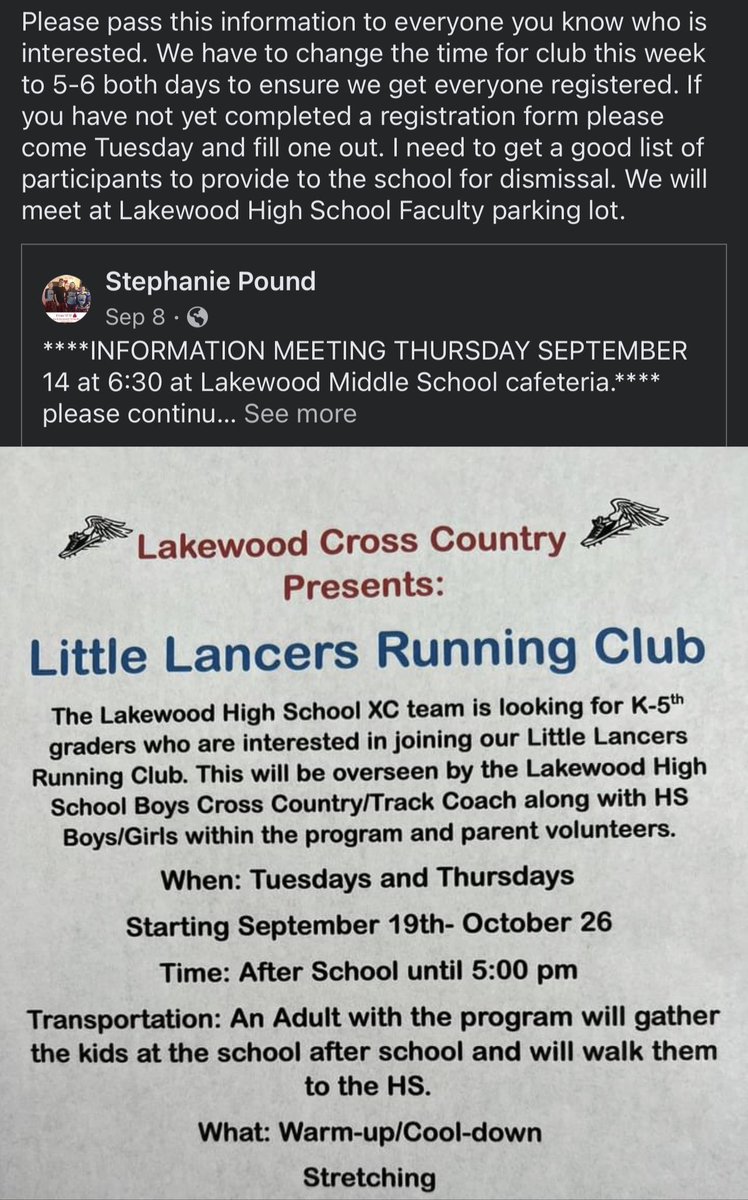 Please pass this information to everyone you know who is interested. We have to change the time for club this week to 5-6 both days to ensure we get everyone registered. If you have not yet completed a registration form please come Tuesday and fill one out. I need to get a good list of participants to provide to the school for dismissal. We will meet at Lakewood High School Faculty parking lot.

Stephanie Pound
Sep 8 ·
****INFORMATION MEETING THURSDAY SEPTEMBER 14 at 6:30 at Lakewood Middle School cafeteria.**** please continu... See more

Lakewood Cross Country Presents:

Little Lancers Running Club

The Lakewood High School XC team is looking for K-5$^{th}$ graders who are interested in joining our Little Lancers Running Club. This will be overseen by the Lakewood High School Boys Cross Country/Track Coach along with HS Boys/Girls within the program and parent volunteers.

When: Tuesdays and Thursdays

Starting September 19th- October 26

Time: After School until 5:00 pm

Transportation: An Adult with the program will gather the kids at the school after school and will walk them to the HS.

What: Warm-up/Cool-down

Stretching